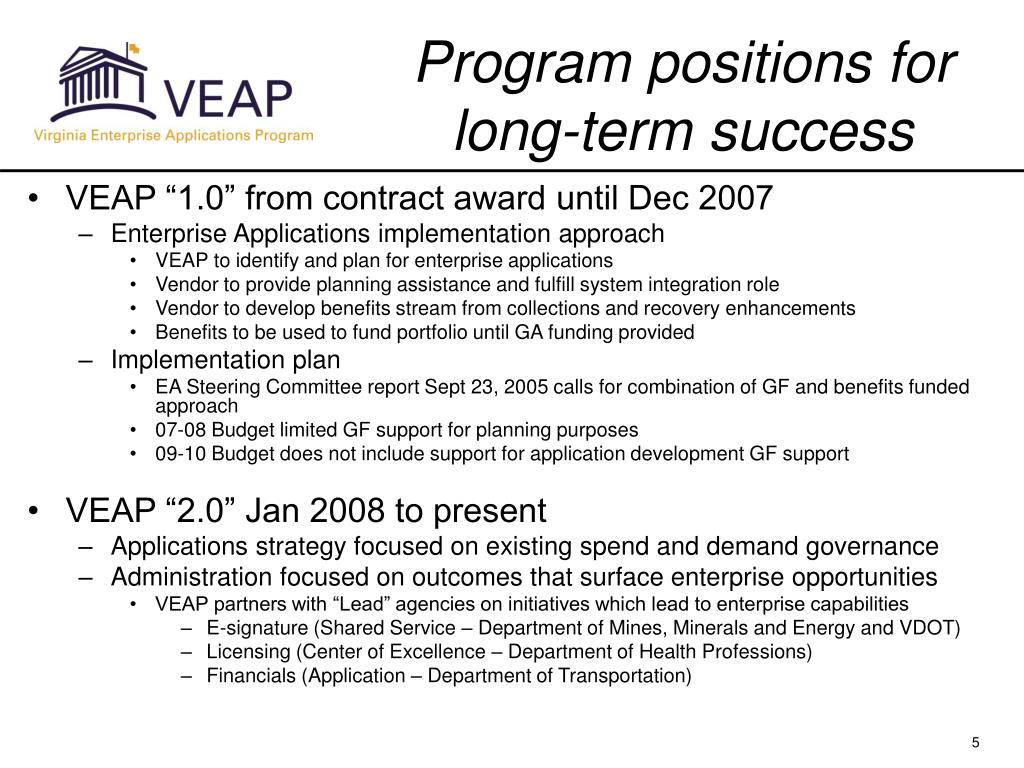 VEAP
Virginia Enterprise Applications Program

Program positions for long-term success

• VEAP “1.0” from contract award until Dec 2007
– Enterprise Applications implementation approach
• VEAP to identify and plan for enterprise applications
• Vendor to provide planning assistance and fulfill system integration role
• Vendor to develop benefits stream from collections and recovery enhancements
• Benefits to be used to fund portfolio until GA funding provided
– Implementation plan
• EA Steering Committee report Sept 23, 2005 calls for combination of GF and benefits funded approach
• 07-08 Budget limited GF support for planning purposes
• 09-10 Budget does not include support for application development GF support

• VEAP “2.0” Jan 2008 to present
– Applications strategy focused on existing spend and demand governance
– Administration focused on outcomes that surface enterprise opportunities
• VEAP partners with “Lead” agencies on initiatives which lead to enterprise capabilities
– E-signature (Shared Service – Department of Mines, Minerals and Energy and VDOT)
– Licensing (Center of Excellence – Department of Health Professions)
– Financials (Application – Department of Transportation)

5